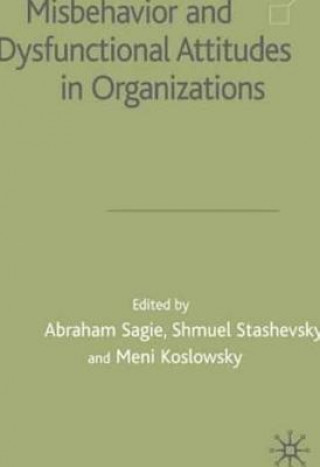 Misbehavior and Dysfunctional Attitudes in Organizations

Edited by
Abraham Sagie, Shmuel Stashevsky
and Meni Koslowsky